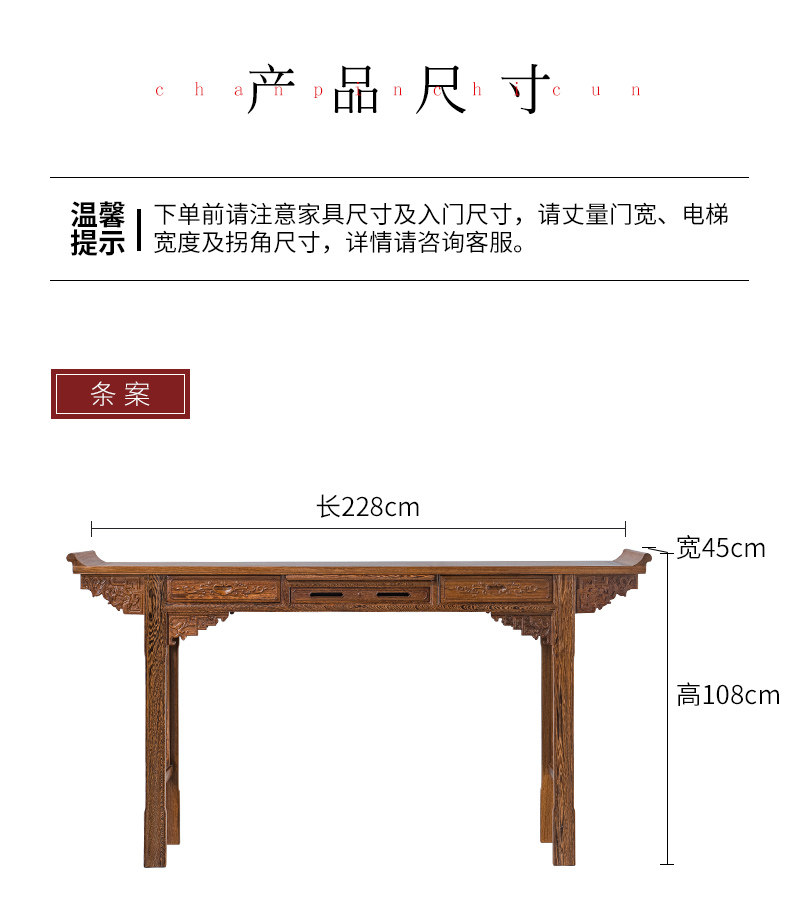 产品尺寸
chanpinchicun

温馨提示

下单前请注意家具尺寸及入门尺寸，请丈量门宽、电梯宽度及拐角尺寸，详情请咨询客服。

条案

长228cm

宽45cm

高108cm